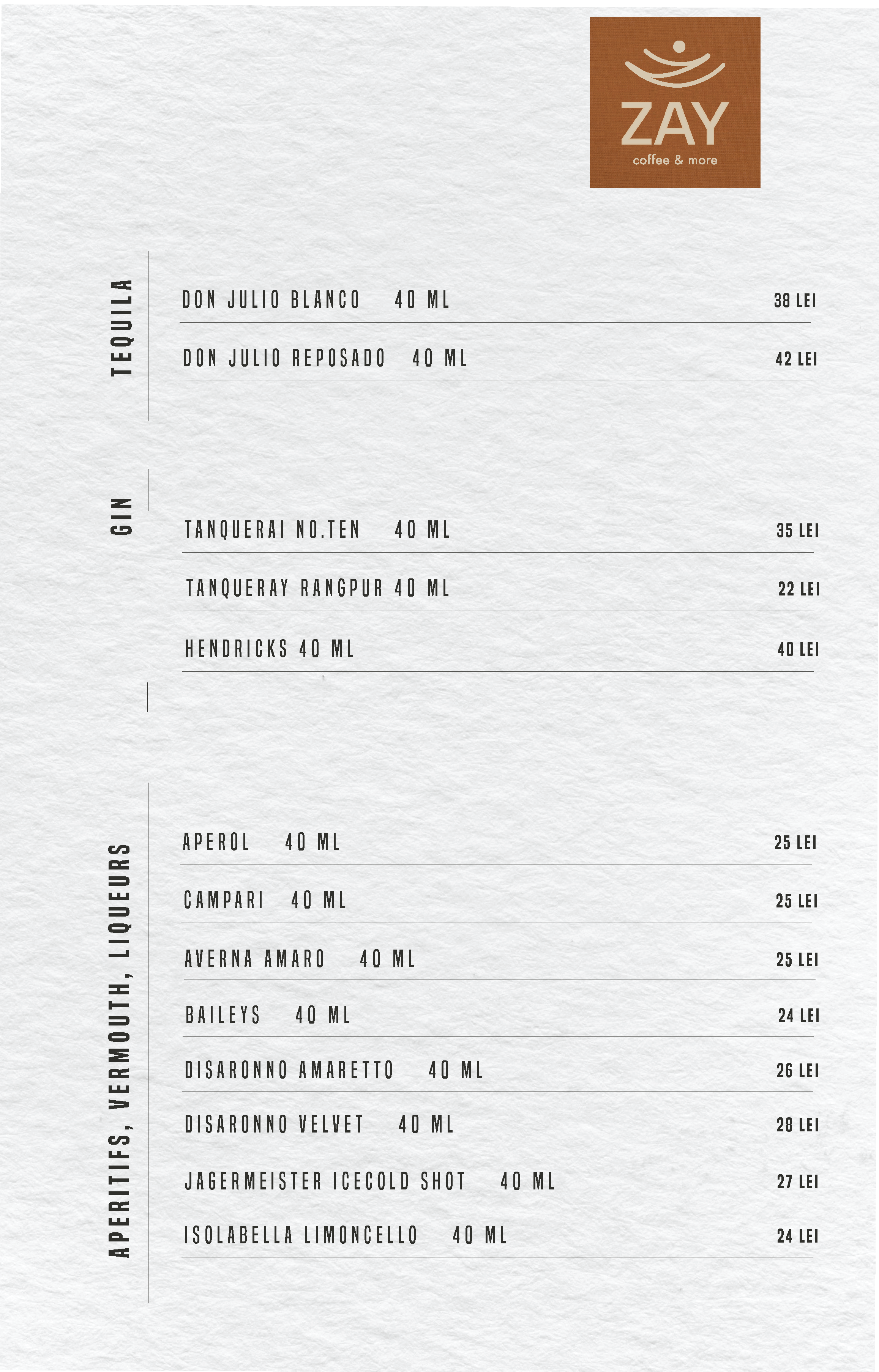 ZAY
coffee & more

TEQUILA

DON JULIO BLANCO 40 ML 38 LEI

DON JULIO REPOSADO 40 ML 42 LEI

GIN

TANQUERAI NO.TEN 40 ML 35 LEI

TANQUERAY RANGPUR 40 ML 22 LEI

HENDRICKS 40 ML 40 LEI

APERITIFS, VERMOUTH, LIQUEURS

APEROL 40 ML 25 LEI

CAMPARI 40 ML 25 LEI

AVERNA AMARO 40 ML 25 LEI

BAILEYS 40 ML 24 LEI

DISARONNO AMARETTO 40 ML 26 LEI

DISARONNO VELVET 40 ML 28 LEI

JAGERMEISTER ICECOLD SHOT 40 ML 27 LEI

ISOLABELLA LIMONCELLO 40 ML 24 LEI